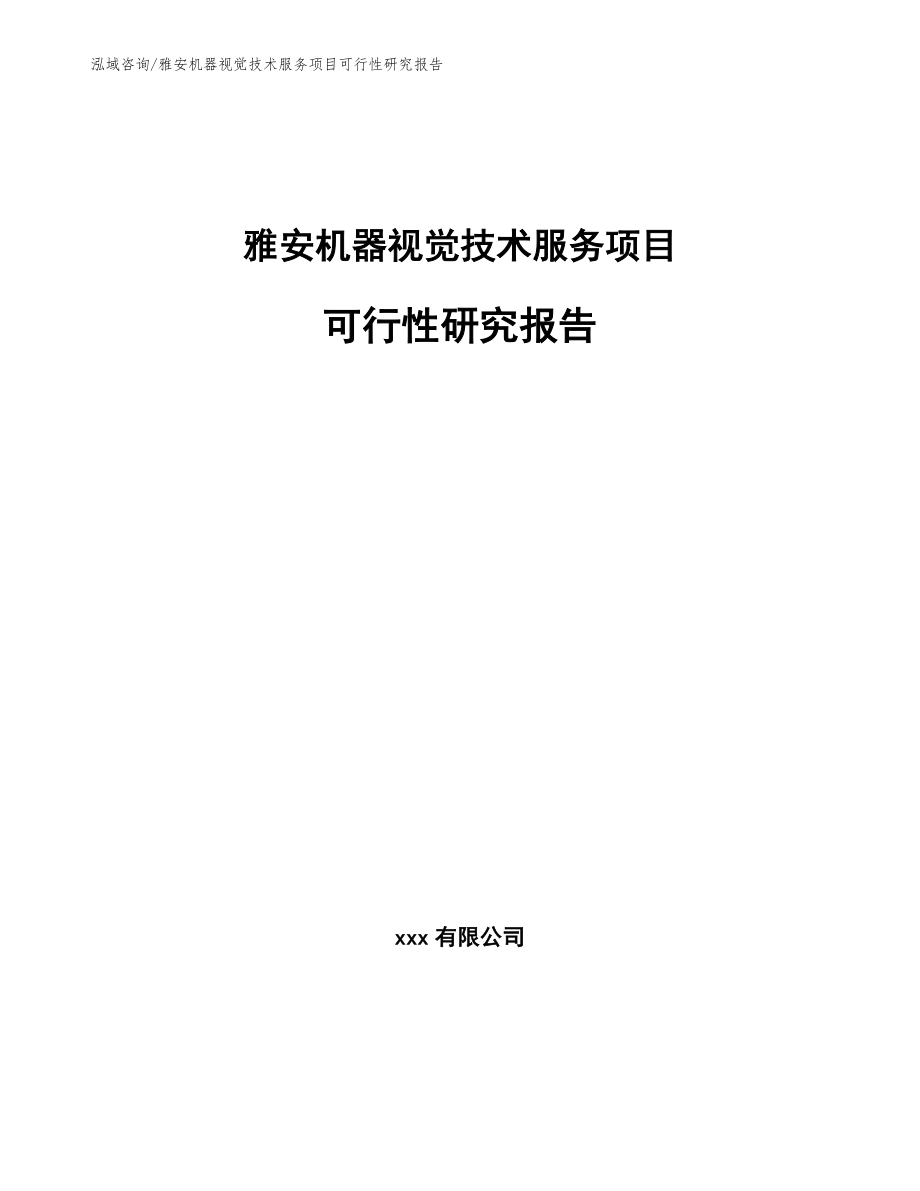 泓域咨询/雅安机器视觉技术服务项目可行性研究报告

雅安机器视觉技术服务项目

可行性研究报告

xxx 有限公司